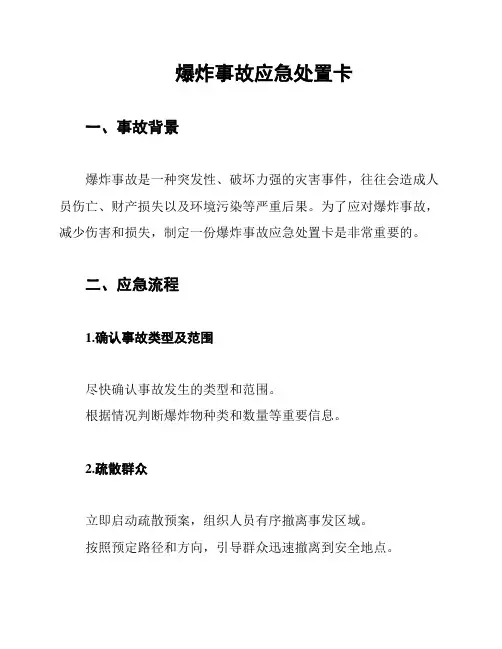 爆炸事故应急处置卡

一、事故背景

爆炸事故是一种突发性、破坏力强的灾害事件，往往会造成人员伤亡、财产损失以及环境污染等严重后果。为了应对爆炸事故，减少伤害和损失，制定一份爆炸事故应急处置卡是非常重要的。

二、应急流程

1.确认事故类型及范围

尽快确认事故发生的类型和范围。
根据情况判断爆炸物种类和数量等重要信息。

2.疏散群众

立即启动疏散预案，组织人员有序撤离事发区域。
按照预定路径和方向，引导群众迅速撤离到安全地点。